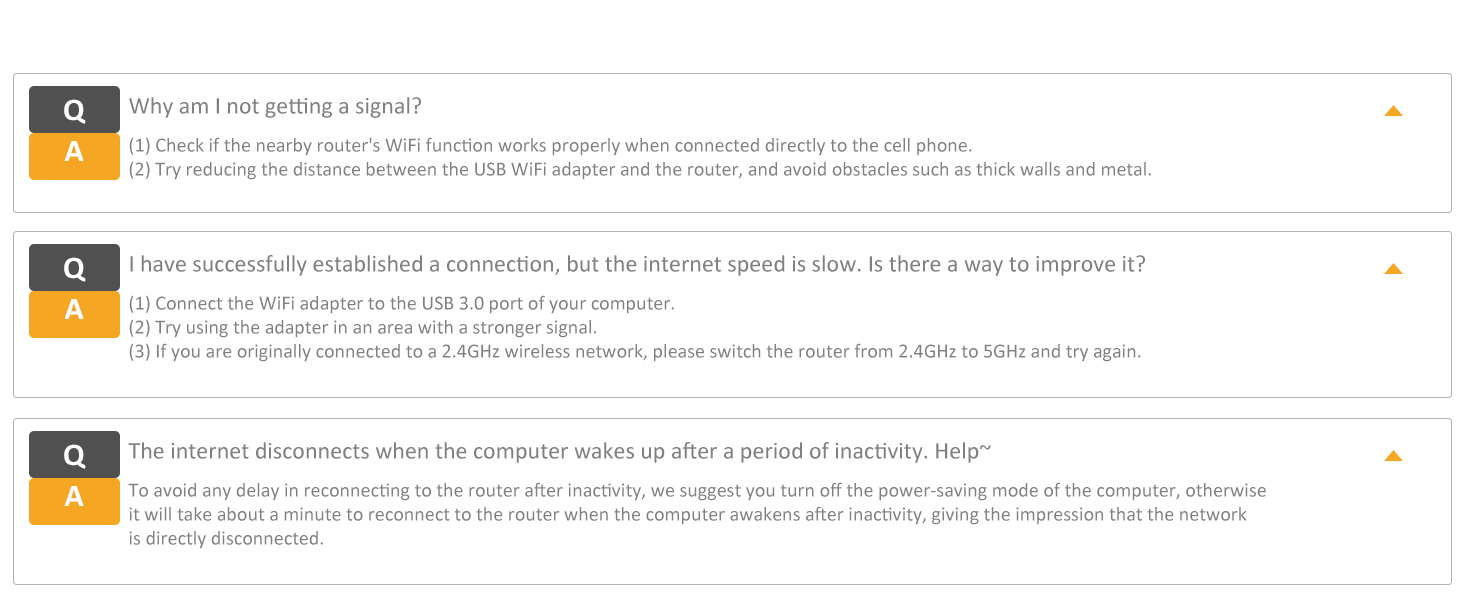 Q
Why am I not getting a signal?

A
(1) Check if the nearby router's WiFi function works properly when connected directly to the cell phone.
(2) Try reducing the distance between the USB WiFi adapter and the router, and avoid obstacles such as thick walls and metal.

Q
I have successfully established a connection, but the internet speed is slow. Is there a way to improve it?

A
(1) Connect the WiFi adapter to the USB 3.0 port of your computer.
(2) Try using the adapter in an area with a stronger signal.
(3) If you are originally connected to a 2.4GHz wireless network, please switch the router from 2.4GHz to 5GHz and try again.

Q
The internet disconnects when the computer wakes up after a period of inactivity. Help~

A
To avoid any delay in reconnecting to the router after inactivity, we suggest you turn off the power-saving mode of the computer, otherwise it will take about a minute to reconnect to the router when the computer awakens after inactivity, giving the impression that the network is directly disconnected.